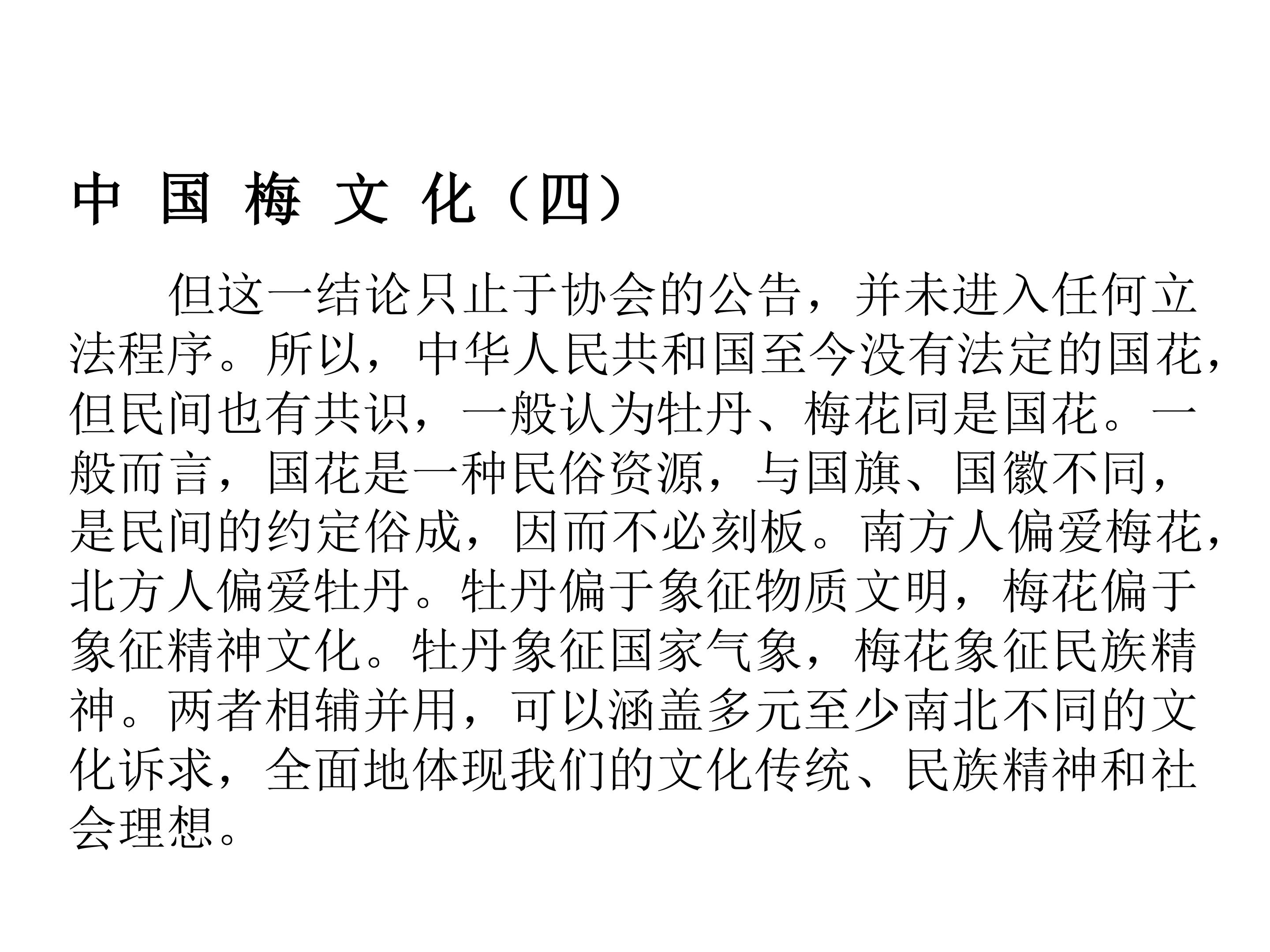 中国梅文化（四）

但这一结论只止于协会的公告，并未进入任何立法程序。所以，中华人民共和国至今没有法定的国花，但民间也有共识，一般认为牡丹、梅花同是国花。一般而言，国花是一种民俗资源，与国旗、国徽不同，是民间的约定俗成，因而不必刻板。南方人偏爱梅花，北方人偏爱牡丹。牡丹偏于象征物质文明，梅花偏于象征精神文化。牡丹象征国家气象，梅花象征民族精神。两者相辅并用，可以涵盖多元至少南北不同的文化诉求，全面地体现我们的文化传统、民族精神和社会理想。